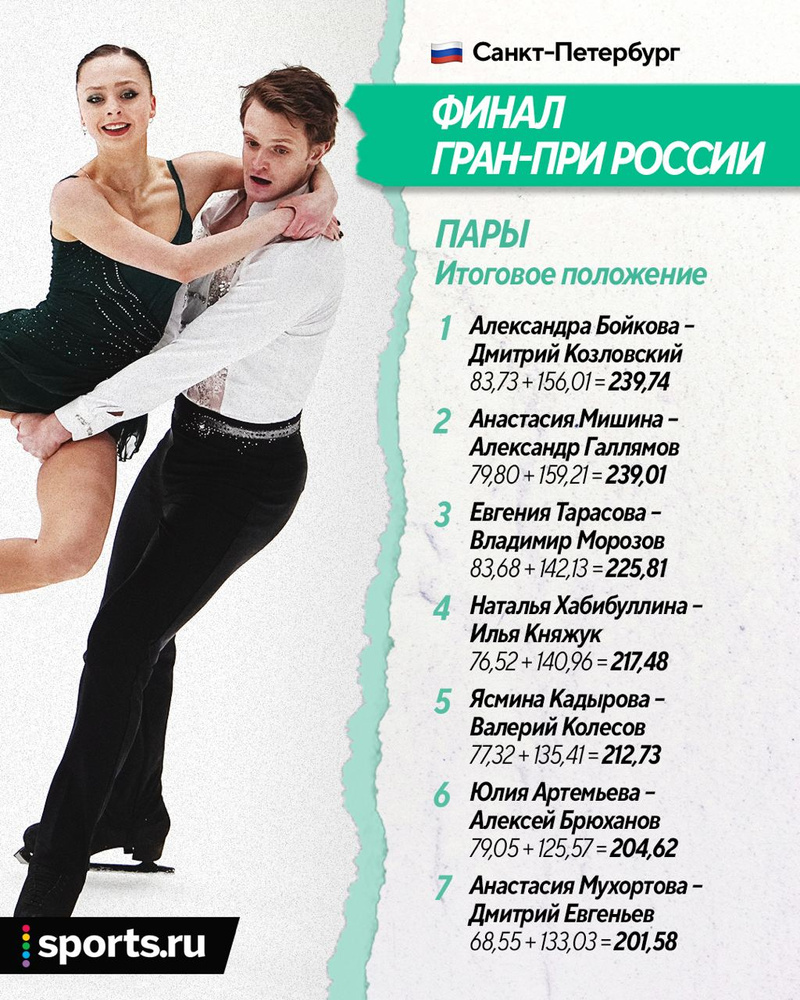 Санкт-Петербург

ФИНАЛ
ГРАН-ПРИ РОССИИ

ПАРЫ
Итоговое положение

1 Александра Бойкова – Дмитрий Козловский
83,73 + 156,01 = 239,74

2 Анастасия.Мишина – Александр Галлямов
79,80 + 159,21 = 239,01

3 Евгения Тарасова – Владимир Морозов
83,68 + 142,13 = 225,81

4 Наталья Хабибуллина – Илья Княжук
76,52 + 140,96 = 217,48

5 Ясмина Кадырова – Валерий Колесов
77,32 + 135,41 = 212,73

6 Юлия Артемьева – Алексей Брюханов
79,05 + 125,57 = 204,62

7 Анастасия Мухортова – Дмитрий Евгеньев
68,55 + 133,03 = 201,58

sports.ru